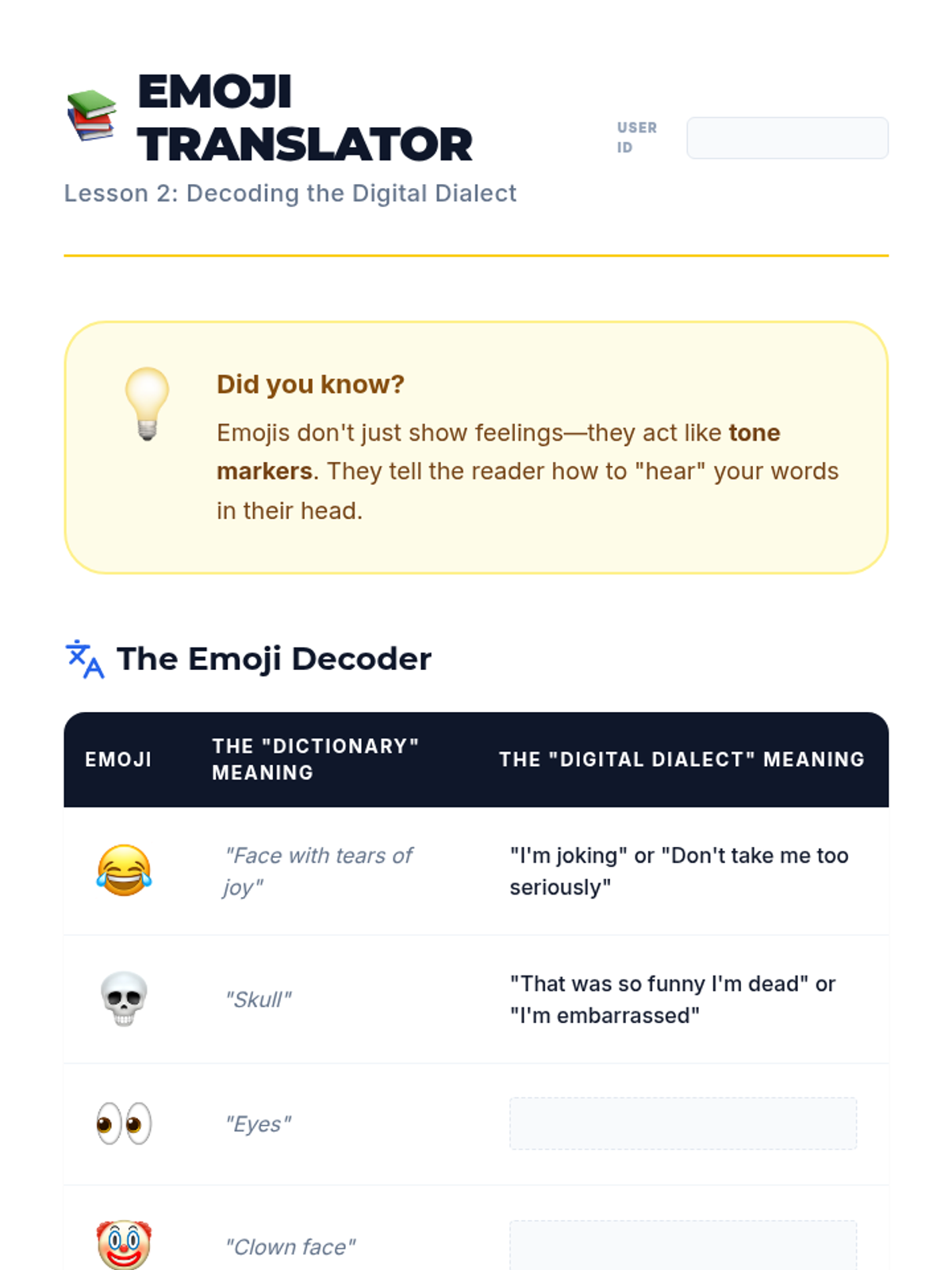 EMOJI TRANSLATOR

USER ID

Lesson 2: Decoding the Digital Dialect

Did you know?

Emojis don't just show feelings—they act like tone markers. They tell the reader how to "hear" your words in their head.

The Emoji Decoder

| EMOJI | THE "DICTIONARY" MEANING | THE "DIGITAL DIALECT" MEANING |
|---|---|---|
| 😂 | "Face with tears of joy" | "I'm joking" or "Don't take me too seriously" |
| 💀 | "Skull" | "That was so funny I'm dead" or "I'm embarrassed" |
| 👀 | "Eyes" | |
| 🤡 | "Clown face" | |